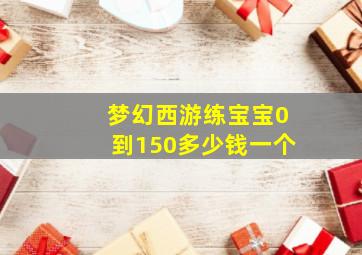 梦幻西游练宝宝0到150多少钱一个